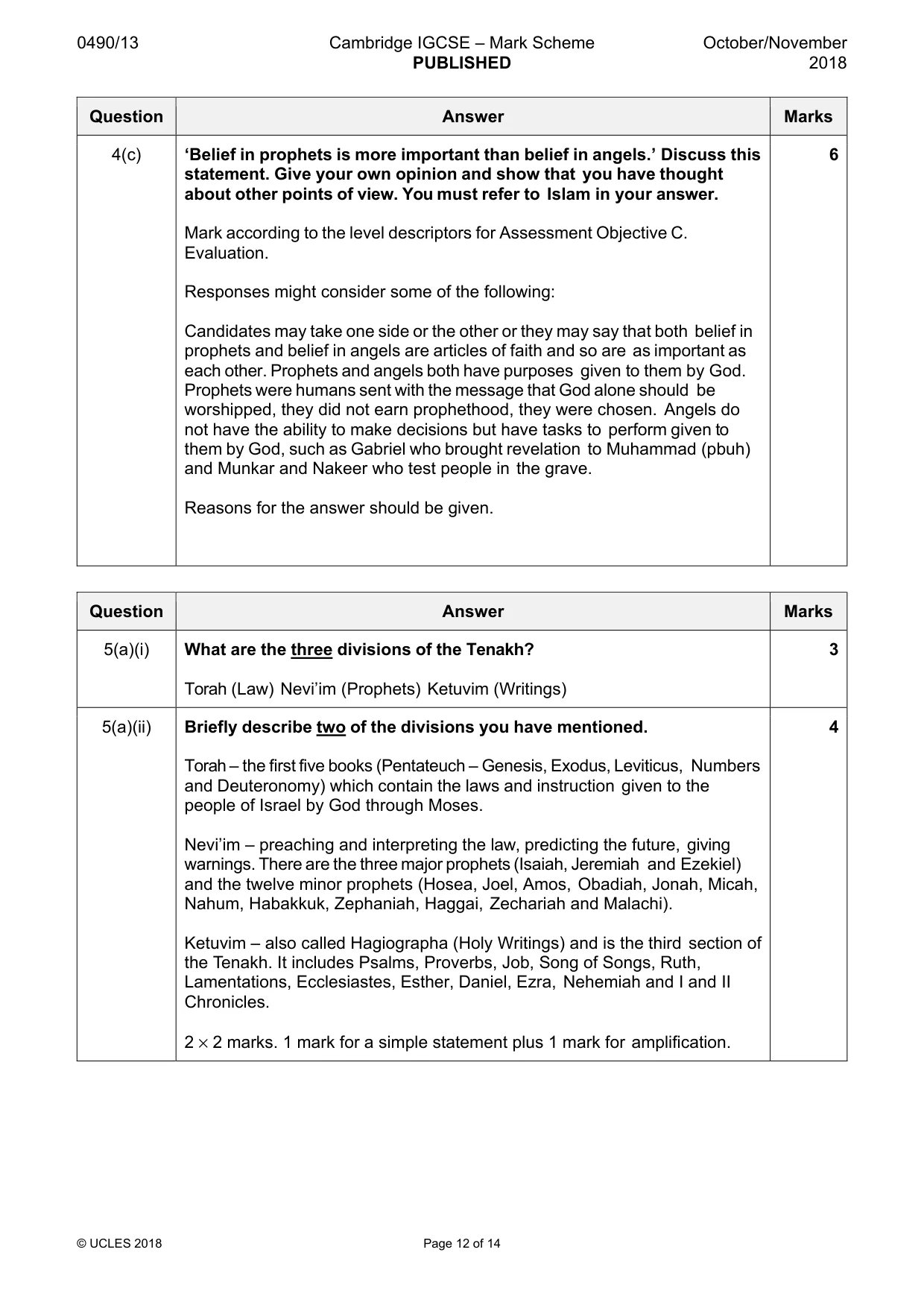 0490/13 Cambridge IGCSE – Mark Scheme PUBLISHED October/November 2018

| Question | Answer | Marks |
|---|---|---|
| 4(c) | 'Belief in prophets is more important than belief in angels.' Discuss this statement. Give your own opinion and show that you have thought about other points of view. You must refer to Islam in your answer. Mark according to the level descriptors for Assessment Objective C. Evaluation. Responses might consider some of the following: Candidates may take one side or the other or they may say that both belief in prophets and belief in angels are articles of faith and so are as important as each other. Prophets and angels both have purposes given to them by God. Prophets were humans sent with the message that God alone should be worshipped, they did not earn prophethood, they were chosen. Angels do not have the ability to make decisions but have tasks to perform given to them by God, such as Gabriel who brought revelation to Muhammad (pbuh) and Munkar and Nakeer who test people in the grave. Reasons for the answer should be given. | 6 |

| Question | Answer | Marks |
|---|---|---|
| 5(a)(i) | What are the three divisions of the Tenakh? Torah (Law) Nevi'im (Prophets) Ketuvim (Writings) | 3 |
| 5(a)(ii) | Briefly describe two of the divisions you have mentioned. Torah – the first five books (Pentateuch – Genesis, Exodus, Leviticus, Numbers and Deuteronomy) which contain the laws and instruction given to the people of Israel by God through Moses. Nevi'im – preaching and interpreting the law, predicting the future, giving warnings. There are the three major prophets (Isaiah, Jeremiah and Ezekiel) and the twelve minor prophets (Hosea, Joel, Amos, Obadiah, Jonah, Micah, Nahum, Habakkuk, Zephaniah, Haggai, Zechariah and Malachi). Ketuvim – also called Hagiographa (Holy Writings) and is the third section of the Tenakh. It includes Psalms, Proverbs, Job, Song of Songs, Ruth, Lamentations, Ecclesiastes, Esther, Daniel, Ezra, Nehemiah and I and II Chronicles. $2 \times 2$ marks. 1 mark for a simple statement plus 1 mark for amplification. | 4 |

© UCLES 2018 Page 12 of 14